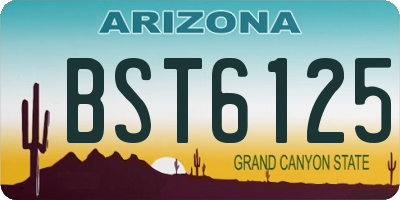 ARIZONA

BST6125

GRAND CANYON STATE